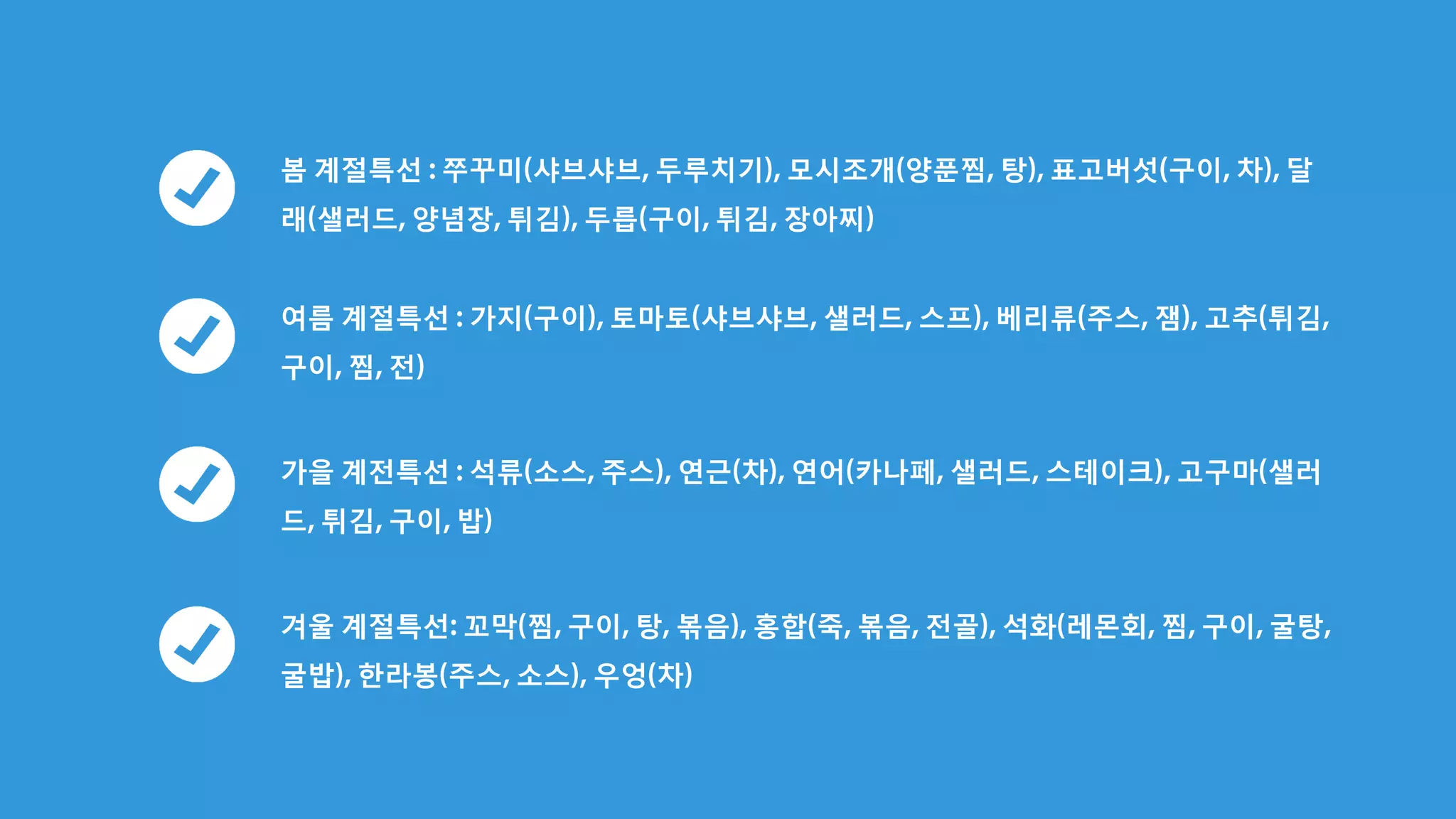 봄 계절특선 : 쭈꾸미(샤브샤브, 두루치기), 모시조개(양푼찜, 탕), 표고버섯(구이, 차), 달래(샐러드, 양념장, 튀김), 두릅(구이, 튀김, 장아찌)

여름 계절특선 : 가지(구이), 토마토(샤브샤브, 샐러드, 스프), 베리류(주스, 잼), 고추(튀김, 구이, 찜, 전)

가을 계전특선 : 석류(소스, 주스), 연근(차), 연어(카나페, 샐러드, 스테이크), 고구마(샐러드, 튀김, 구이, 밥)

겨울 계절특선: 꼬막(찜, 구이, 탕, 볶음), 홍합(죽, 볶음, 전골), 석화(레몬회, 찜, 구이, 굴탕, 굴밥), 한라봉(주스, 소스), 우엉(차)